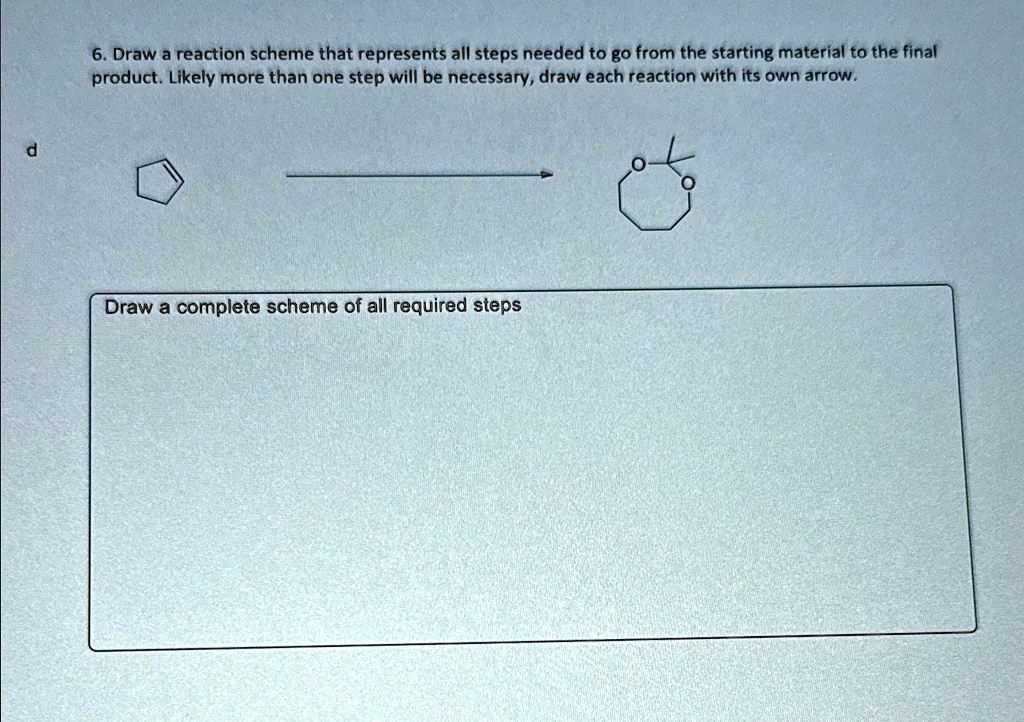 6. Draw a reaction scheme that represents all steps needed to go from the starting material to the final product. Likely more than one step will be necessary, draw each reaction with its own arrow.

d

O

O

Draw a complete scheme of all required steps